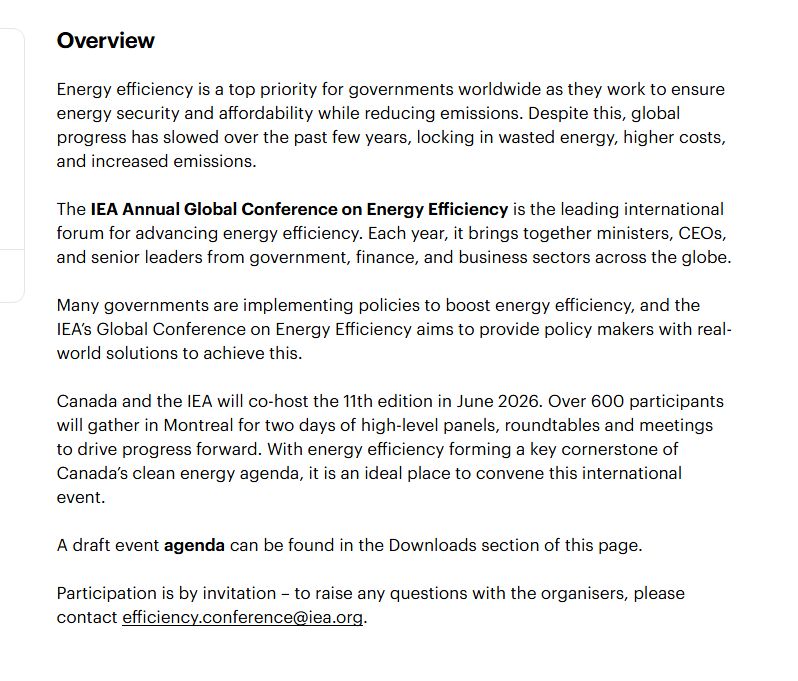 Overview

Energy efficiency is a top priority for governments worldwide as they work to ensure energy security and affordability while reducing emissions. Despite this, global progress has slowed over the past few years, locking in wasted energy, higher costs, and increased emissions.

The IEA Annual Global Conference on Energy Efficiency is the leading international forum for advancing energy efficiency. Each year, it brings together ministers, CEOs, and senior leaders from government, finance, and business sectors across the globe.

Many governments are implementing policies to boost energy efficiency, and the IEA's Global Conference on Energy Efficiency aims to provide policy makers with real-world solutions to achieve this.

Canada and the IEA will co-host the 11th edition in June 2026. Over 600 participants will gather in Montreal for two days of high-level panels, roundtables and meetings to drive progress forward. With energy efficiency forming a key cornerstone of Canada's clean energy agenda, it is an ideal place to convene this international event.

A draft event agenda can be found in the Downloads section of this page.

Participation is by invitation – to raise any questions with the organisers, please contact efficiency.conference@iea.org.